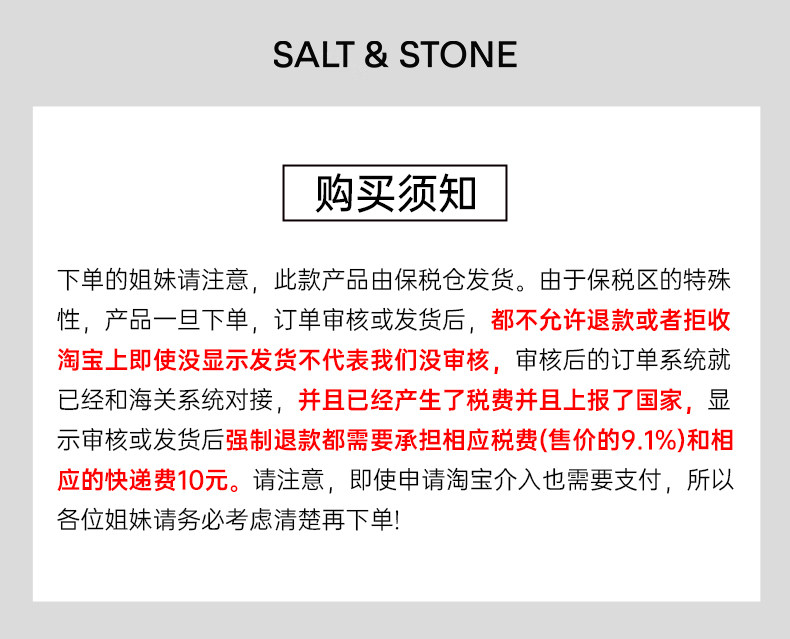 SALT & STONE

购买须知

下单的姐妹请注意，此款产品由保税仓发货。由于保税区的特殊性，产品一旦下单，订单审核或发货后，都不允许退款或者拒收淘宝上即使没显示发货不代表我们没审核，审核后的订单系统就已经和海关系统对接，并且已经产生了税费并且上报了国家，显示审核或发货后强制退款都需要承担相应税费(售价的9.1%)和相应的快递费10元。请注意，即使申请淘宝介入也需要支付，所以各位姐妹请务必考虑清楚再下单!